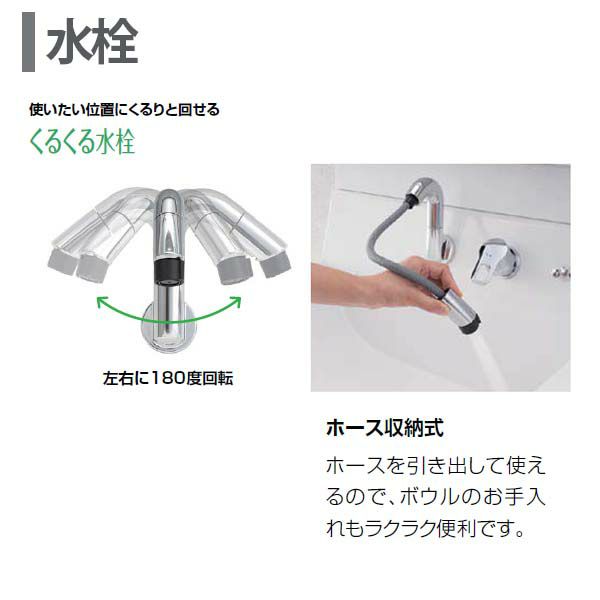 水栓

使いたい位置にくるりと回せる
くるくる水栓

左右に180度回転

ホース収納式

ホースを引き出して使えるので、ボウルのお手入れもラクラク便利です。